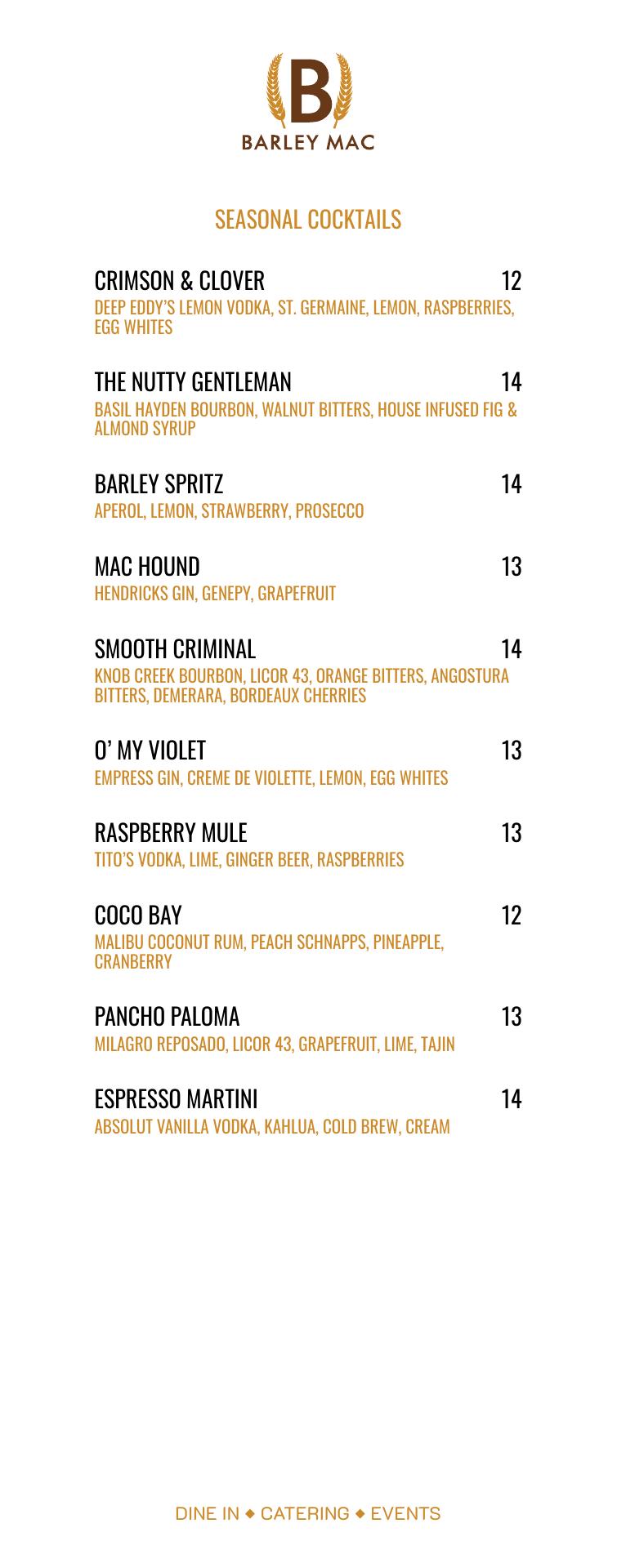 B
BARLEY MAC

SEASONAL COCKTAILS

CRIMSON & CLOVER 12
DEEP EDDY'S LEMON VODKA, ST. GERMAINE, LEMON, RASPBERRIES, EGG WHITES

THE NUTTY GENTLEMAN 14
BASIL HAYDEN BOURBON, WALNUT BITTERS, HOUSE INFUSED FIG & ALMOND SYRUP

BARLEY SPRITZ 14
APEROL, LEMON, STRAWBERRY, PROSECCO

MAC HOUND 13
HENDRICKS GIN, GENEPY, GRAPEFRUIT

SMOOTH CRIMINAL 14
KNOB CREEK BOURBON, LICOR 43, ORANGE BITTERS, ANGOSTURA BITTERS, DEMERARA, BORDEAUX CHERRIES

O' MY VIOLET 13
EMPRESS GIN, CREME DE VIOLETTE, LEMON, EGG WHITES

RASPBERRY MULE 13
TITO'S VODKA, LIME, GINGER BEER, RASPBERRIES

COCO BAY 12
MALIBU COCONUT RUM, PEACH SCHNAPPS, PINEAPPLE, CRANBERRY

PANCHO PALOMA 13
MILAGRO REPOSADO, LICOR 43, GRAPEFRUIT, LIME, TAJIN

ESPRESSO MARTINI 14
ABSOLUT VANILLA VODKA, KAHLUA, COLD BREW, CREAM

DINE IN ◆ CATERING ◆ EVENTS